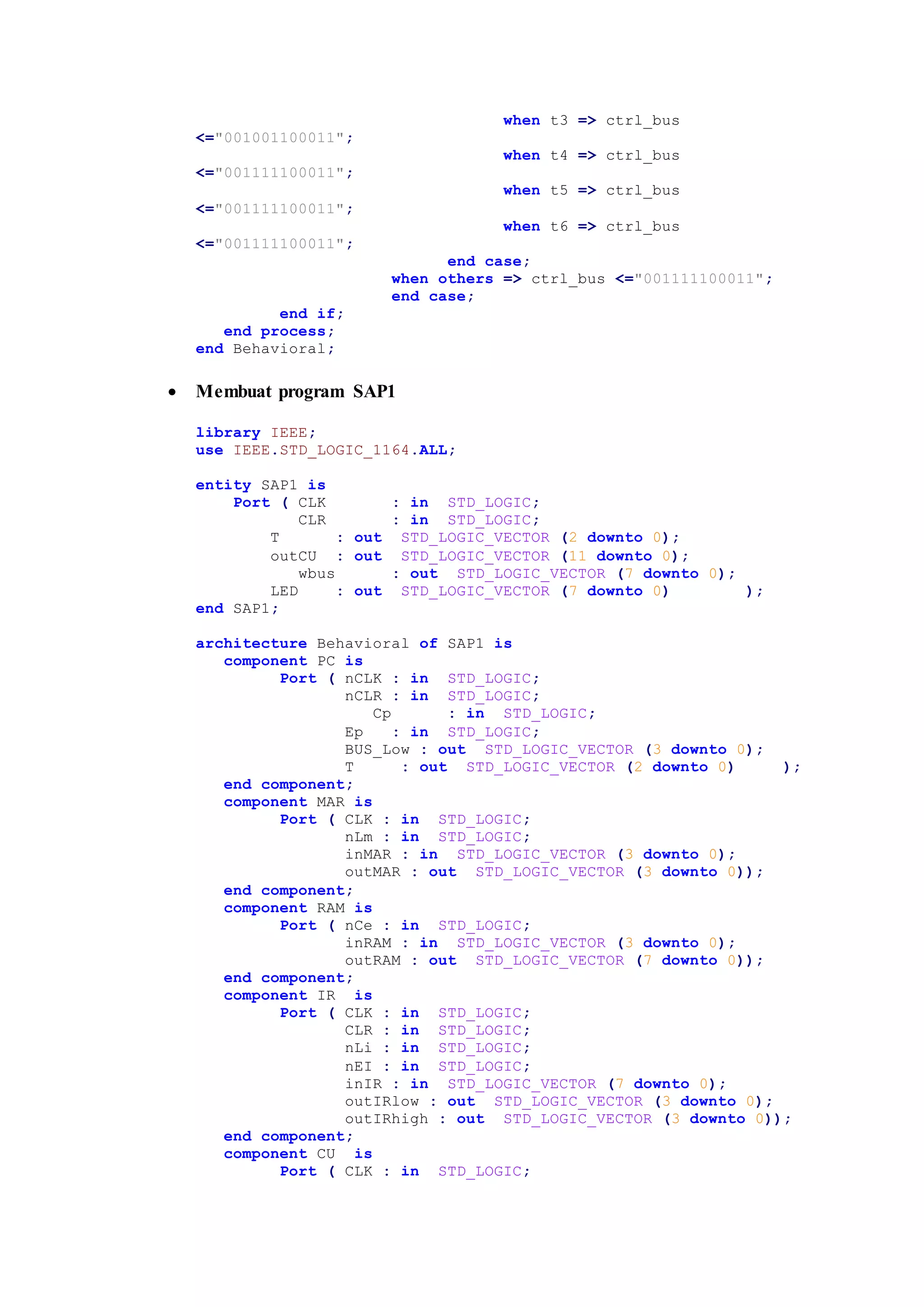 when t3 => ctrl_bus
<="001001100011";
when t4 => ctrl_bus
<="001111100011";
when t5 => ctrl_bus
<="001111100011";
when t6 => ctrl_bus
<="001111100011";
end case;
when others => ctrl_bus <="001111100011";
end case;
end if;
end process;
end Behavioral;

• Membuat program SAP1

library IEEE;
use IEEE.STD_LOGIC_1164.ALL;

entity SAP1 is
Port ( CLK : in STD_LOGIC;
CLR : in STD_LOGIC;
T : out STD_LOGIC_VECTOR (2 downto 0);
outCU : out STD_LOGIC_VECTOR (11 downto 0);
wbus : out STD_LOGIC_VECTOR (7 downto 0);
LED : out STD_LOGIC_VECTOR (7 downto 0) );
end SAP1;

architecture Behavioral of SAP1 is
component PC is
Port ( nCLK : in STD_LOGIC;
nCLR : in STD_LOGIC;
Cp : in STD_LOGIC;
Ep : in STD_LOGIC;
BUS_Low : out STD_LOGIC_VECTOR (3 downto 0);
T : out STD_LOGIC_VECTOR (2 downto 0) );
end component;
component MAR is
Port ( CLK : in STD_LOGIC;
nLm : in STD_LOGIC;
inMAR : in STD_LOGIC_VECTOR (3 downto 0);
outMAR : out STD_LOGIC_VECTOR (3 downto 0));
end component;
component RAM is
Port ( nCe : in STD_LOGIC;
inRAM : in STD_LOGIC_VECTOR (3 downto 0);
outRAM : out STD_LOGIC_VECTOR (7 downto 0));
end component;
component IR is
Port ( CLK : in STD_LOGIC;
CLR : in STD_LOGIC;
nLi : in STD_LOGIC;
nEI : in STD_LOGIC;
inIR : in STD_LOGIC_VECTOR (7 downto 0);
outIRlow : out STD_LOGIC_VECTOR (3 downto 0);
outIRhigh : out STD_LOGIC_VECTOR (3 downto 0));
end component;
component CU is
Port ( CLK : in STD_LOGIC;